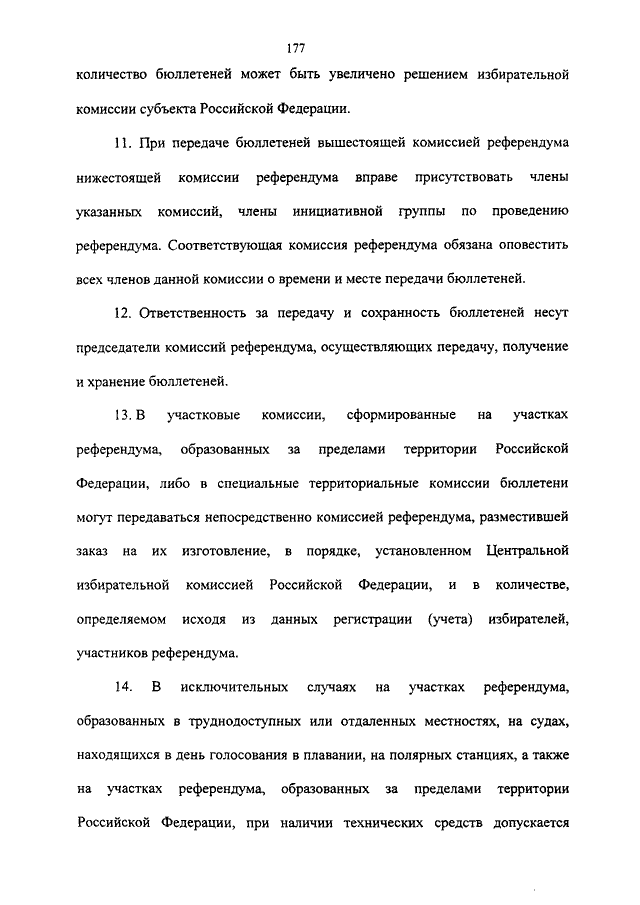 177

количество бюллетеней может быть увеличено решением избирательной комиссии субъекта Российской Федерации.

11. При передаче бюллетеней вышестоящей комиссией референдума нижестоящей комиссии референдума вправе присутствовать члены указанных комиссий, члены инициативной группы по проведению референдума. Соответствующая комиссия референдума обязана оповестить всех членов данной комиссии о времени и месте передачи бюллетеней.

12. Ответственность за передачу и сохранность бюллетеней несут председатели комиссий референдума, осуществляющих передачу, получение и хранение бюллетеней.

13. В участковые комиссии, сформированные на участках референдума, образованных за пределами территории Российской Федерации, либо в специальные территориальные комиссии бюллетени могут передаваться непосредственно комиссией референдума, разместившей заказ на их изготовление, в порядке, установленном Центральной избирательной комиссией Российской Федерации, и в количестве, определяемом исходя из данных регистрации (учета) избирателей, участников референдума.

14. В исключительных случаях на участках референдума, образованных в труднодоступных или отдаленных местностях, на судах, находящихся в день голосования в плавании, на полярных станциях, а также на участках референдума, образованных за пределами территории Российской Федерации, при наличии технических средств допускается